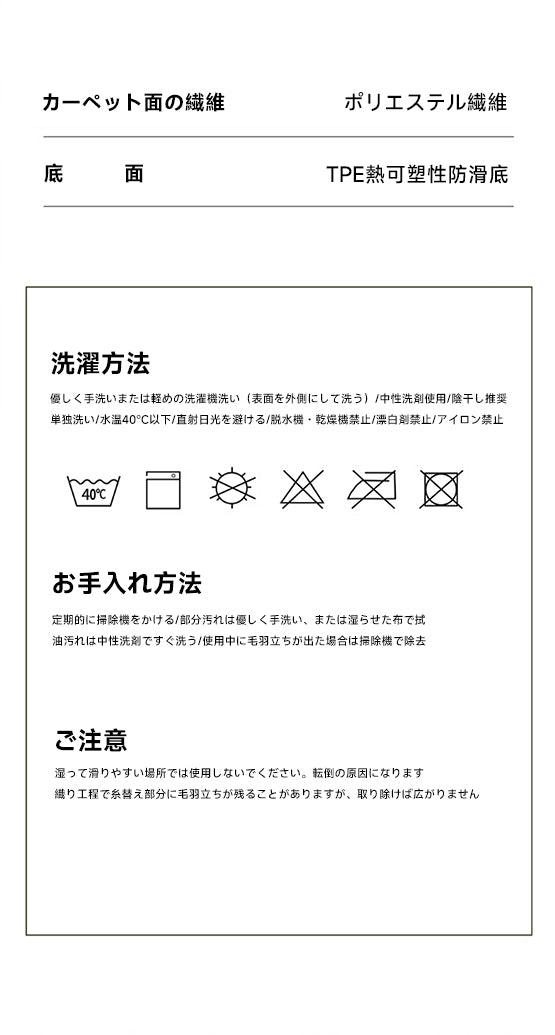 カーペット面の繊維　ポリエステル繊維

底　面　TPE熱可塑性防滑底

洗濯方法

優しく手洗いまたは軽めの洗濯機洗い（表面を外側にして洗う）/中性洗剤使用/陰干し推奨 単独洗い/水温40℃以下/直射日光を避ける/脱水機・乾燥機禁止/漂白剤禁止/アイロン禁止

40℃

お手入れ方法

定期的に掃除機をかける/部分汚れは優しく手洗い、または湿らせた布で拭 油汚れは中性洗剤ですぐ洗う/使用中に毛羽立ちが出た場合は掃除機で除去

ご注意

湿って滑りやすい場所では使用しないでください。転倒の原因になります 織り工程で糸替え部分に毛羽立ちが残ることがありますが、取り除けば広がりません